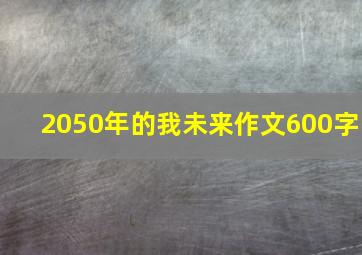 2050年的我未来作文600字